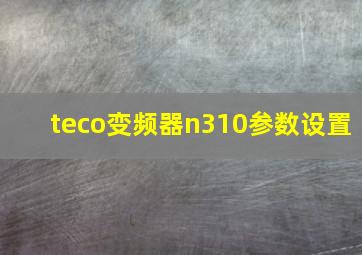 teco变频器n310参数设置